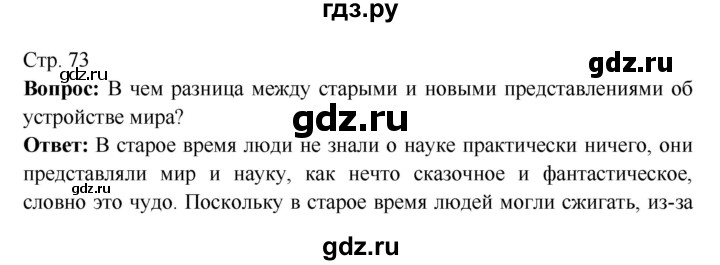 гдз.ру

Стр. 73

gdz.ru

gdz.ru

**Вопрос:** В чем разница между старыми и новыми представлениями об устройстве мира?

gdz.ru

**Ответ:** В старое время люди не знали о науке практически ничего, они представляли мир и науку, как нечто сказочное и фантастическое, словно это чудо. Поскольку в старое время людей могли сжигать, из-за

gdz.ru

gdz.ru